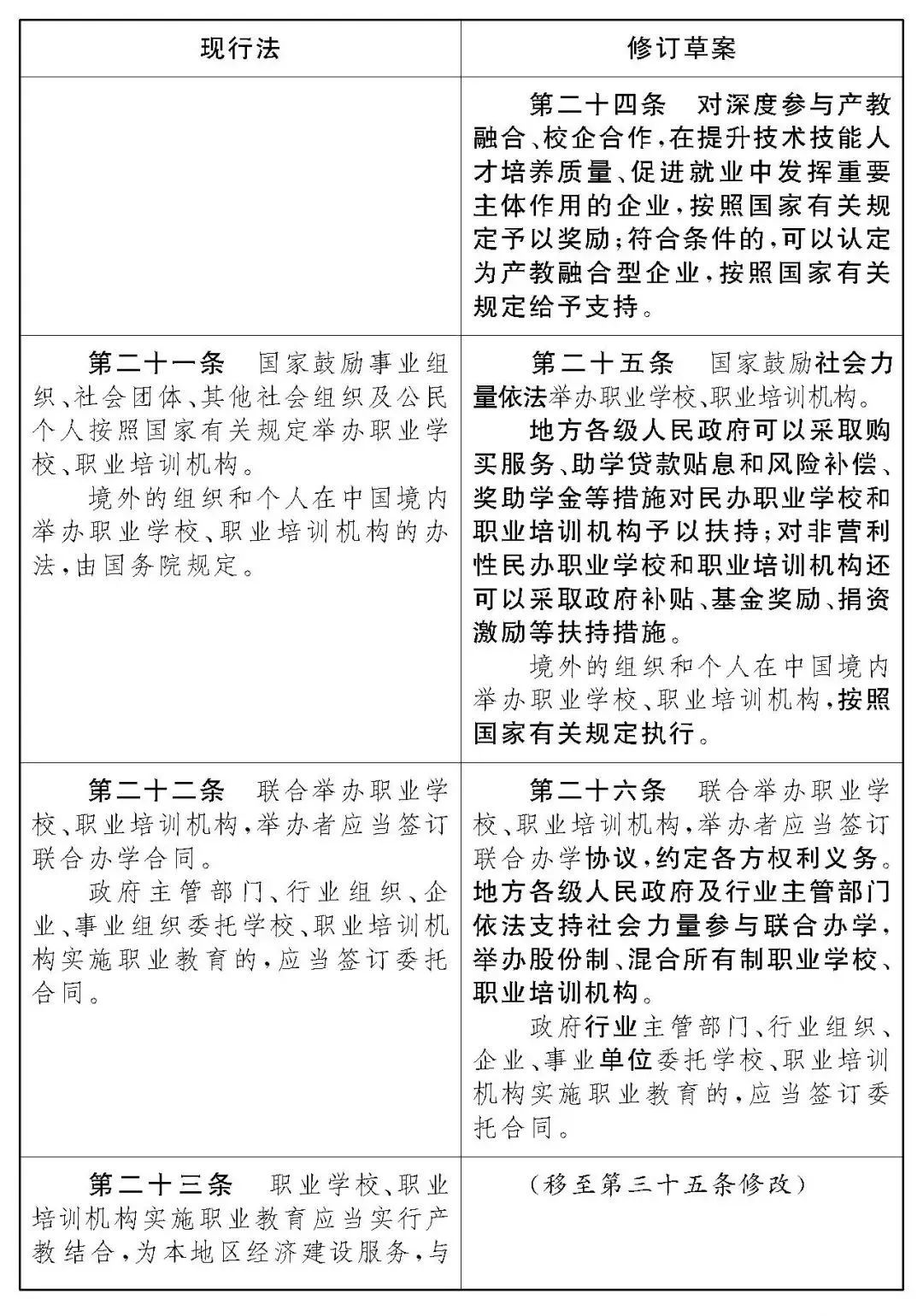 | 现行法 | 修订草案 |
|---|---|
| | 第二十四条　对深度参与产教融合、校企合作，在提升技术技能人才培养质量、促进就业中发挥重要主体作用的企业，按照国家有关规定予以奖励；符合条件的，可以认定为产教融合型企业，按照国家有关规定给予支持。 |
| 第二十一条　国家鼓励事业组织、社会团体、其他社会组织及公民个人按照国家有关规定举办职业学校、职业培训机构。<br>境外的组织和个人在中国境内举办职业学校、职业培训机构的办法，由国务院规定。 | 第二十五条　国家鼓励社会力量依法举办职业学校、职业培训机构。<br>地方各级人民政府可以采取购买服务、助学贷款贴息和风险补偿、奖助学金等措施对民办职业学校和职业培训机构予以扶持；对非营利性民办职业学校和职业培训机构还可以采取政府补贴、基金奖励、捐资激励等扶持措施。<br>境外的组织和个人在中国境内举办职业学校、职业培训机构，按照国家有关规定执行。 |
| 第二十二条　联合举办职业学校、职业培训机构，举办者应当签订联合办学合同。<br>政府主管部门、行业组织、企业、事业组织委托学校、职业培训机构实施职业教育的，应当签订委托合同。 | 第二十六条　联合举办职业学校、职业培训机构，举办者应当签订联合办学协议，约定各方权利义务。地方各级人民政府及行业主管部门依法支持社会力量参与联合办学，举办股份制、混合所有制职业学校、职业培训机构。<br>政府行业主管部门、行业组织、企业、事业单位委托学校、职业培训机构实施职业教育的，应当签订委托合同。 |
| 第二十三条　职业学校、职业培训机构实施职业教育应当实行产教结合，为本地区经济建设服务，与 | （移至第三十五条修改） |